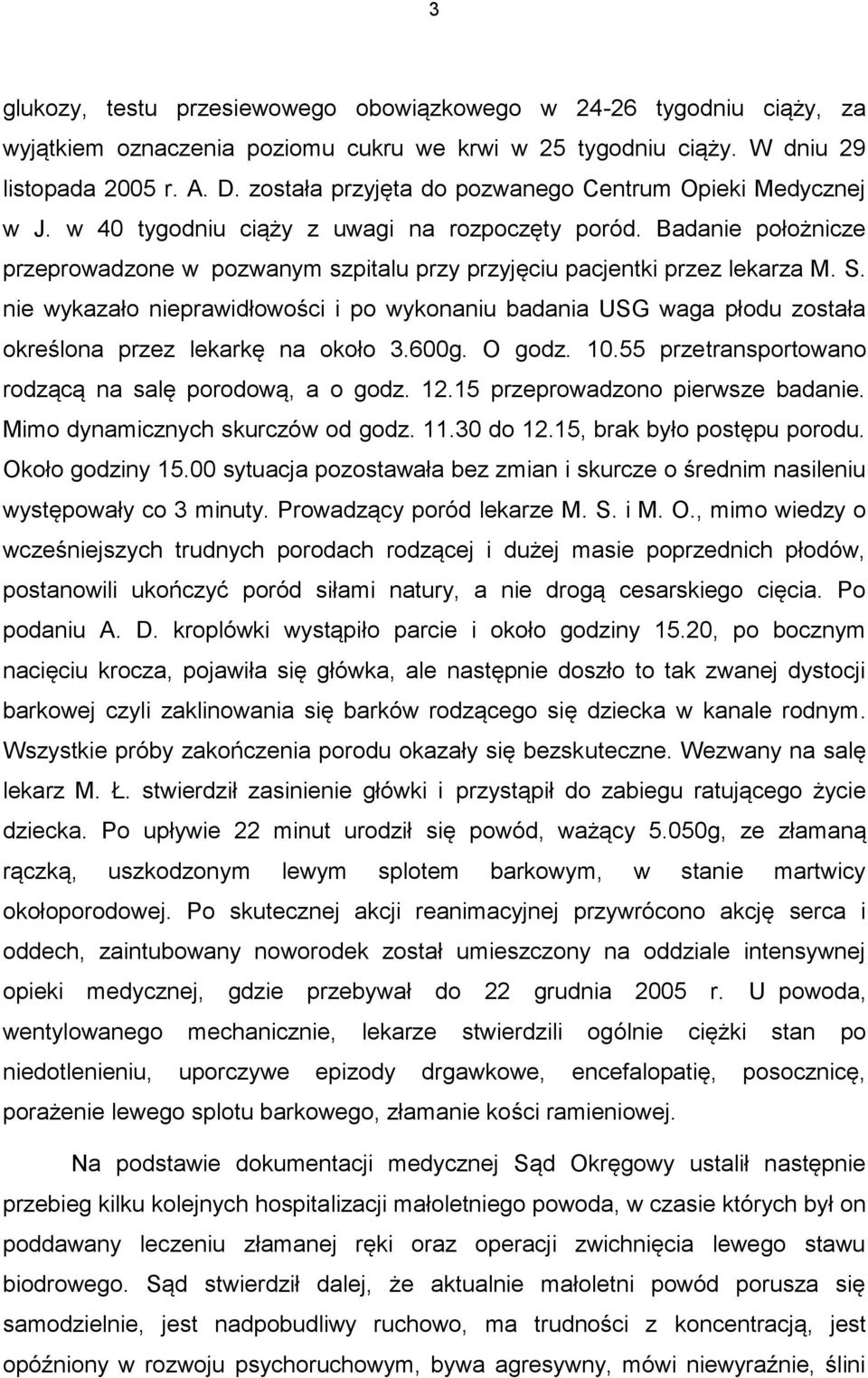 3

glukozy, testu przesiewowego obowiązkowego w 24-26 tygodniu ciąży, za wyjątkiem oznaczenia poziomu cukru we krwi w 25 tygodniu ciąży. W dniu 29 listopada 2005 r. A. D. została przyjęta do pozwanego Centrum Opieki Medycznej w J. w 40 tygodniu ciąży z uwagi na rozpoczęty poród. Badanie położnicze przeprowadzone w pozwanym szpitalu przy przyjęciu pacjentki przez lekarza M. S. nie wykazało nieprawidłowości i po wykonaniu badania USG waga płodu została określona przez lekarkę na około 3.600g. O godz. 10.55 przetransportowano rodzącą na salę porodową, a o godz. 12.15 przeprowadzono pierwsze badanie. Mimo dynamicznych skurczów od godz. 11.30 do 12.15, brak było postępu porodu. Około godziny 15.00 sytuacja pozostawała bez zmian i skurcze o średnim nasileniu występowały co 3 minuty. Prowadzący poród lekarze M. S. i M. O., mimo wiedzy o wcześniejszych trudnych porodach rodzącej i dużej masie poprzednich płodów, postanowili ukończyć poród siłami natury, a nie drogą cesarskiego cięcia. Po podaniu A. D. kroplówki wystąpiło parcie i około godziny 15.20, po bocznym nacięciu krocza, pojawiła się główka, ale następnie doszło to tak zwanej dystocji barkowej czyli zaklinowania się barków rodzącego się dziecka w kanale rodnym. Wszystkie próby zakończenia porodu okazały się bezskuteczne. Wezwany na salę lekarz M. Ł. stwierdził zasinienie główki i przystąpił do zabiegu ratującego życie dziecka. Po upływie 22 minut urodził się powód, ważący 5.050g, ze złamaną rączką, uszkodzonym lewym splotem barkowym, w stanie martwicy okołoporodowej. Po skutecznej akcji reanimacyjnej przywrócono akcję serca i oddech, zaintubowany noworodek został umieszczony na oddziale intensywnej opieki medycznej, gdzie przebywał do 22 grudnia 2005 r. U powoda, wentylowanego mechanicznie, lekarze stwierdzili ogólnie ciężki stan po niedotlenieniu, uporczywe epizody drgawkowe, encefalopatię, posocznicę, porażenie lewego splotu barkowego, złamanie kości ramieniowej.

Na podstawie dokumentacji medycznej Sąd Okręgowy ustalił następnie przebieg kilku kolejnych hospitalizacji małoletniego powoda, w czasie których był on poddawany leczeniu złamanej ręki oraz operacji zwichnięcia lewego stawu biodrowego. Sąd stwierdził dalej, że aktualnie małoletni powód porusza się samodzielnie, jest nadpobudliwy ruchowo, ma trudności z koncentracją, jest opóźniony w rozwoju psychoruchowym, bywa agresywny, mówi niewyraźnie, ślini